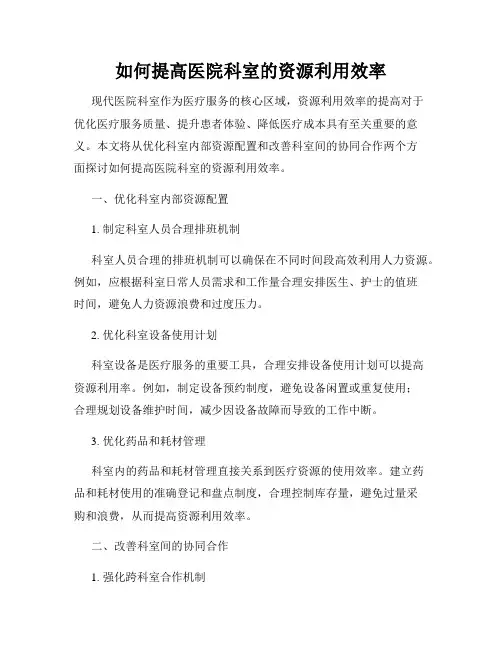 如何提高医院科室的资源利用效率

现代医院科室作为医疗服务的核心区域，资源利用效率的提高对于优化医疗服务质量、提升患者体验、降低医疗成本具有至关重要的意义。本文将从优化科室内部资源配置和改善科室间的协同合作两个方面探讨如何提高医院科室的资源利用效率。

一、优化科室内部资源配置

1. 制定科室人员合理排班机制

科室人员合理的排班机制可以确保在不同时间段高效利用人力资源。例如，应根据科室日常人员需求和工作量合理安排医生、护士的值班时间，避免人力资源浪费和过度压力。

2. 优化科室设备使用计划

科室设备是医疗服务的重要工具，合理安排设备使用计划可以提高资源利用率。例如，制定设备预约制度，避免设备闲置或重复使用；合理规划设备维护时间，减少因设备故障而导致的工作中断。

3. 优化药品和耗材管理

科室内的药品和耗材管理直接关系到医疗资源的使用效率。建立药品和耗材使用的准确登记和盘点制度，合理控制库存量，避免过量采购和浪费，从而提高资源利用效率。

二、改善科室间的协同合作

1. 强化跨科室合作机制